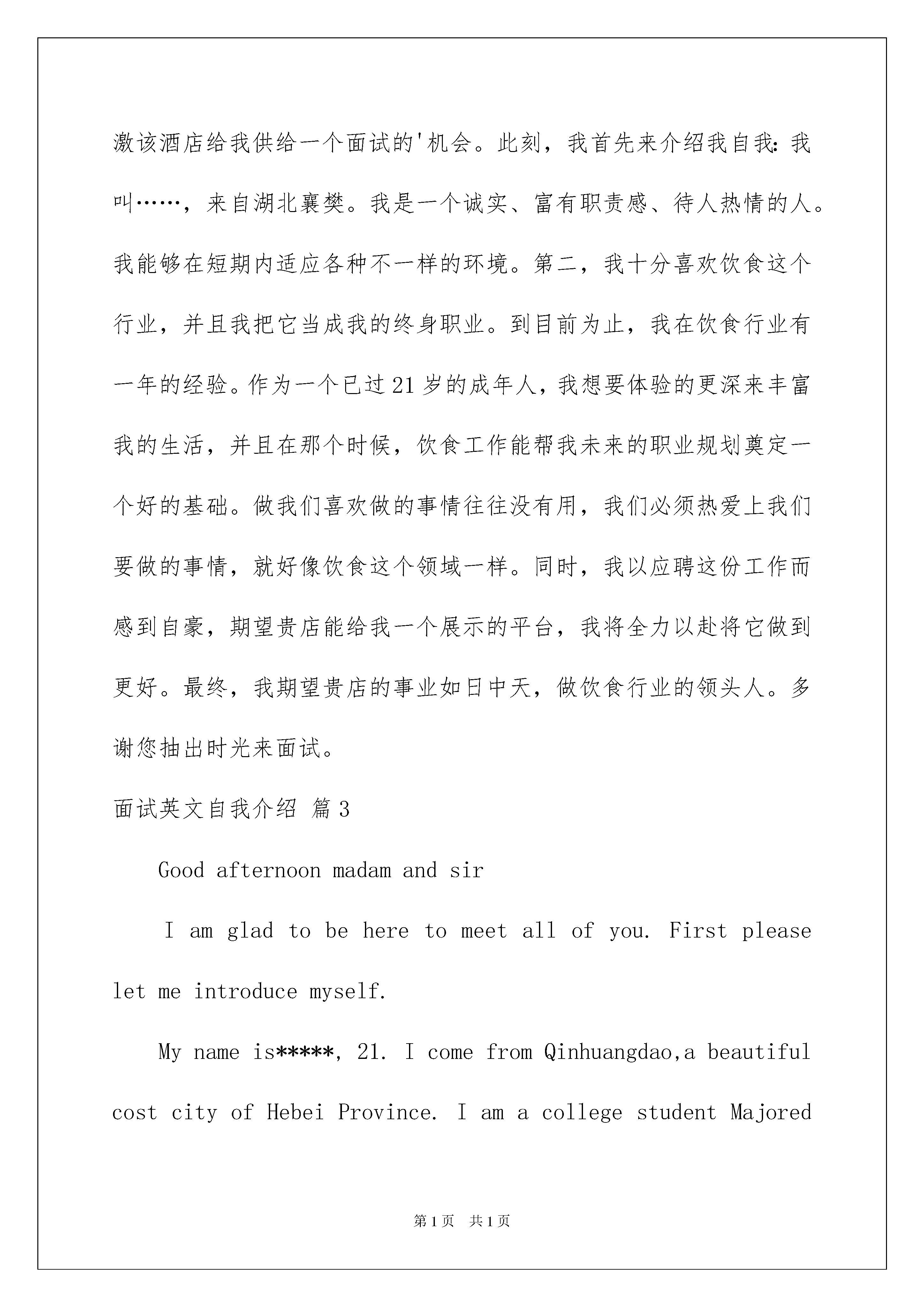 激该酒店给我供给一个面试的'机会。此刻，我首先来介绍我自我：我叫……，来自湖北襄樊。我是一个诚实、富有职责感、待人热情的人。我能够在短期内适应各种不一样的环境。第二，我十分喜欢饮食这个行业，并且我把它当成我的终身职业。到目前为止，我在饮食行业有一年的经验。作为一个已过21岁的成年人，我想要体验的更深来丰富我的生活，并且在那个时候，饮食工作能帮我未来的职业规划奠定一个好的基础。做我们喜欢做的事情往往没有用，我们必须热爱上我们要做的事情，就好像饮食这个领域一样。同时，我以应聘这份工作而感到自豪，期望贵店能给我一个展示的平台，我将全力以赴将它做到更好。最终，我期望贵店的事业如日中天，做饮食行业的领头人。多谢您抽出时光来面试。

面试英文自我介绍 篇3

Good afternoon madam and sir

I am glad to be here to meet all of you. First please let me introduce myself.

My name is*****, 21. I come from Qinhuangdao,a beautiful cost city of Hebei Province. I am a college student Majored

第1页 共1页